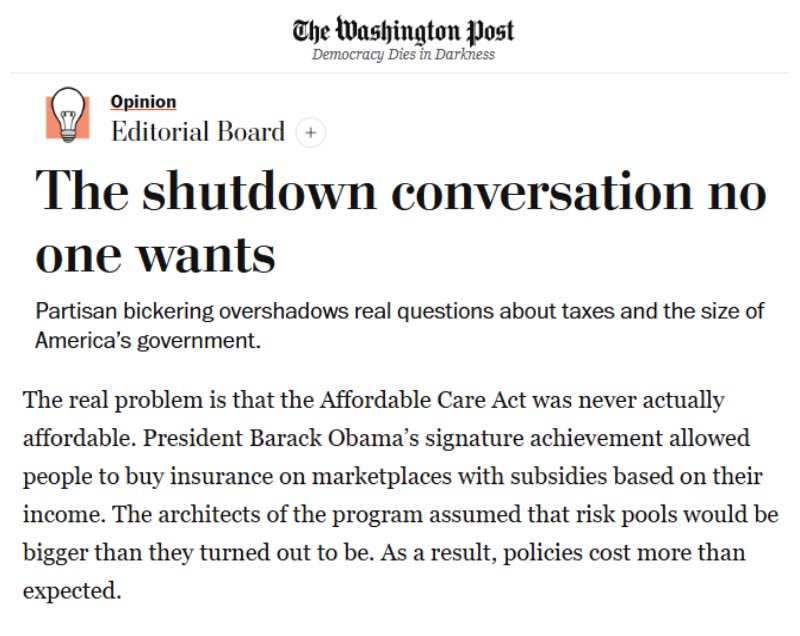 The Washington Post
Democracy Dies in Darkness

Opinion
Editorial Board +

The shutdown conversation no one wants

Partisan bickering overshadows real questions about taxes and the size of America's government.

The real problem is that the Affordable Care Act was never actually affordable. President Barack Obama's signature achievement allowed people to buy insurance on marketplaces with subsidies based on their income. The architects of the program assumed that risk pools would be bigger than they turned out to be. As a result, policies cost more than expected.